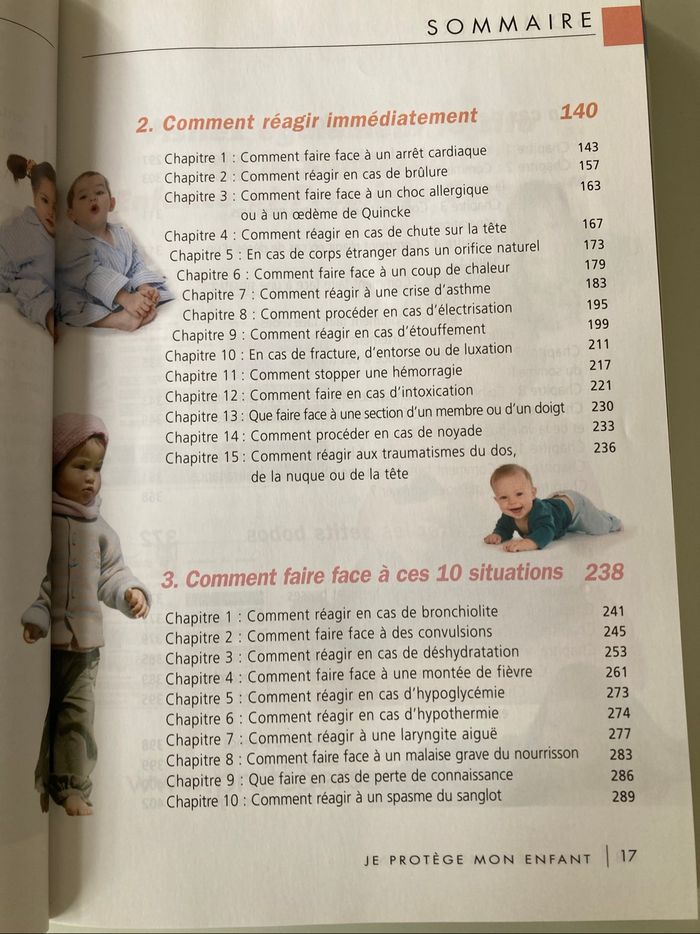 SOMMAIRE

2. Comment réagir immédiatement 140

Chapitre 1 : Comment faire face à un arrêt cardiaque 143
Chapitre 2 : Comment réagir en cas de brûlure 157
Chapitre 3 : Comment faire face à un choc allergique ou à un œdème de Quincke 163
Chapitre 4 : Comment réagir en cas de chute sur la tête 167
Chapitre 5 : En cas de corps étranger dans un orifice naturel 173
Chapitre 6 : Comment faire face à un coup de chaleur 179
Chapitre 7 : Comment réagir à une crise d'asthme 183
Chapitre 8 : Comment procéder en cas d'électrisation 195
Chapitre 9 : Comment réagir en cas d'étouffement 199
Chapitre 10 : En cas de fracture, d'entorse ou de luxation 211
Chapitre 11 : Comment stopper une hémorragie 217
Chapitre 12 : Comment faire en cas d'intoxication 221
Chapitre 13 : Que faire face à une section d'un membre ou d'un doigt 230
Chapitre 14 : Comment procéder en cas de noyade 233
Chapitre 15 : Comment réagir aux traumatismes du dos, de la nuque ou de la tête 236

3. Comment faire face à ces 10 situations 238

Chapitre 1 : Comment réagir en cas de bronchiolite 241
Chapitre 2 : Comment faire face à des convulsions 245
Chapitre 3 : Comment réagir en cas de déshydratation 253
Chapitre 4 : Comment faire face à une montée de fièvre 261
Chapitre 5 : Comment réagir en cas d'hypoglycémie 273
Chapitre 6 : Comment réagir en cas d'hypothermie 274
Chapitre 7 : Comment réagir à une laryngite aiguë 277
Chapitre 8 : Comment faire face à un malaise grave du nourrisson 283
Chapitre 9 : Que faire en cas de perte de connaissance 286
Chapitre 10 : Comment réagir à un spasme du sanglot 289

JE PROTÈGE MON ENFANT | 17